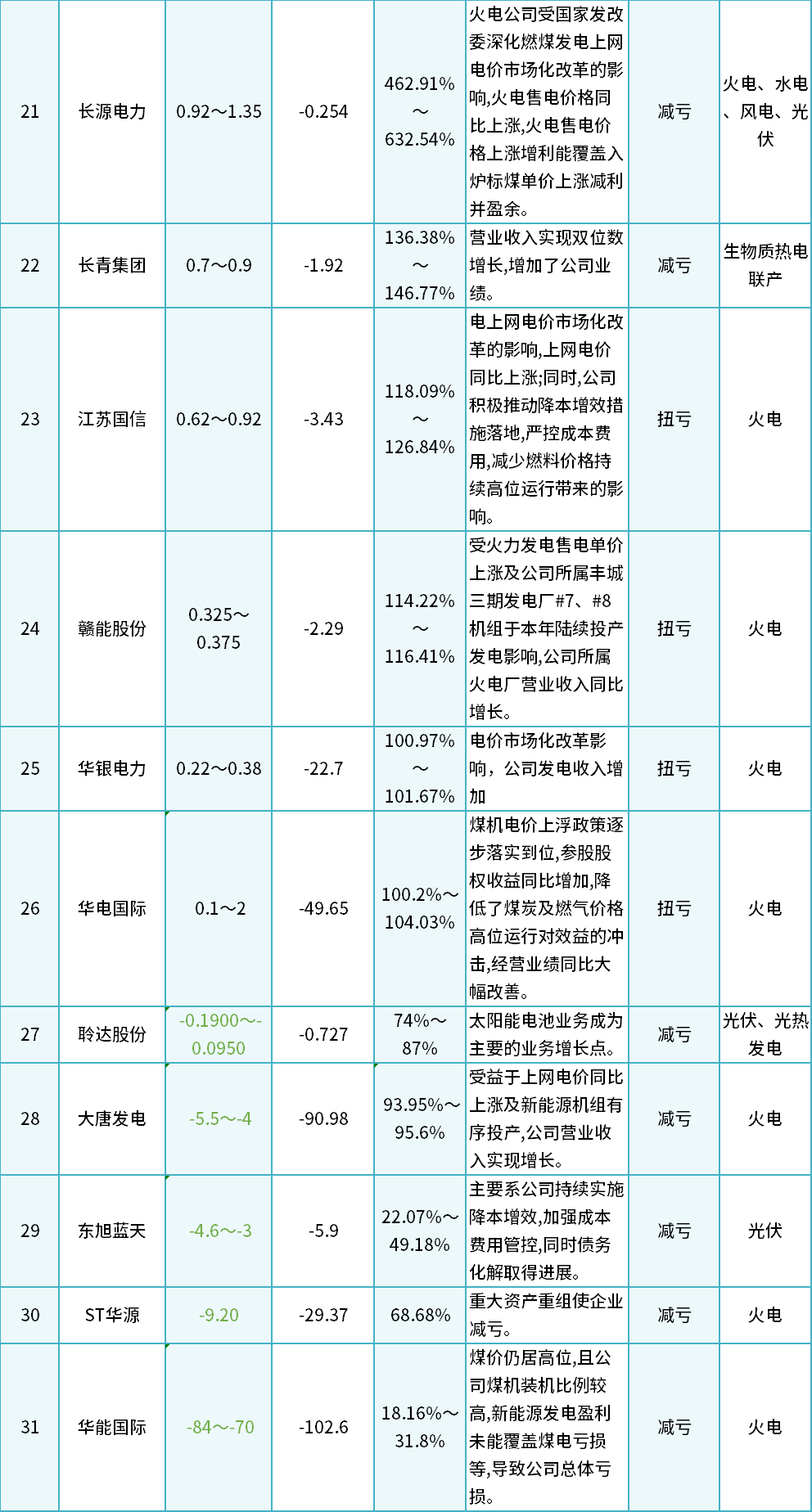 | 21 | 长源电力 | 0.92～1.35 | -0.254 | 462.91%～632.54% | 火电公司受国家发改委深化燃煤发电上网电价市场化改革的影响,火电售电价格同比上涨,火电售电价格上涨增利能覆盖入炉标煤单价上涨减利并盈余。 | 减亏 | 火电、水电、风电、光伏 |
|---|---|---|---|---|---|---|---|
| 22 | 长青集团 | 0.7～0.9 | -1.92 | 136.38%～146.77% | 营业收入实现双位数增长,增加了公司业绩。 | 减亏 | 生物质热电联产 |
| 23 | 江苏国信 | 0.62～0.92 | -3.43 | 118.09%～126.84% | 电上网电价市场化改革的影响,上网电价同比上涨;同时,公司积极推动降本增效措施落地,严控成本费用,减少燃料价格持续高位运行带来的影响。 | 扭亏 | 火电 |
| 24 | 赣能股份 | 0.325～0.375 | -2.29 | 114.22%～116.41% | 受火力发电售电单价上涨及公司所属丰城三期发电厂#7、#8机组于本年陆续投产发电影响,公司所属火电厂营业收入同比增长。 | 扭亏 | 火电 |
| 25 | 华银电力 | 0.22～0.38 | -22.7 | 100.97%～101.67% | 电价市场化改革影响，公司发电收入增加 | 扭亏 | 火电 |
| 26 | 华电国际 | 0.1～2 | -49.65 | 100.2%～104.03% | 煤机电价上浮政策逐步落实到位,参股股权收益同比增加,降低了煤炭及燃气价格高位运行对效益的冲击,经营业绩同比大幅改善。 | 扭亏 | 火电 |
| 27 | 聆达股份 | -0.1900～-0.0950 | -0.727 | 74%～87% | 太阳能电池业务成为主要的业务增长点。 | 减亏 | 光伏、光热发电 |
| 28 | 大唐发电 | -5.5～-4 | -90.98 | 93.95%～95.6% | 受益于上网电价同比上涨及新能源机组有序投产,公司营业收入实现增长。 | 减亏 | 火电 |
| 29 | 东旭蓝天 | -4.6～-3 | -5.9 | 22.07%～49.18% | 主要系公司持续实施降本增效,加强成本费用管控,同时债务化解取得进展。 | 减亏 | 光伏 |
| 30 | ST华源 | -9.20 | -29.37 | 68.68% | 重大资产重组使企业减亏。 | 减亏 | 火电 |
| 31 | 华能国际 | -84～-70 | -102.6 | 18.16%～31.8% | 煤价仍居高位,且公司煤机装机比例较高,新能源发电盈利未能覆盖煤电亏损等,导致公司总体亏损。 | 减亏 | 火电 |